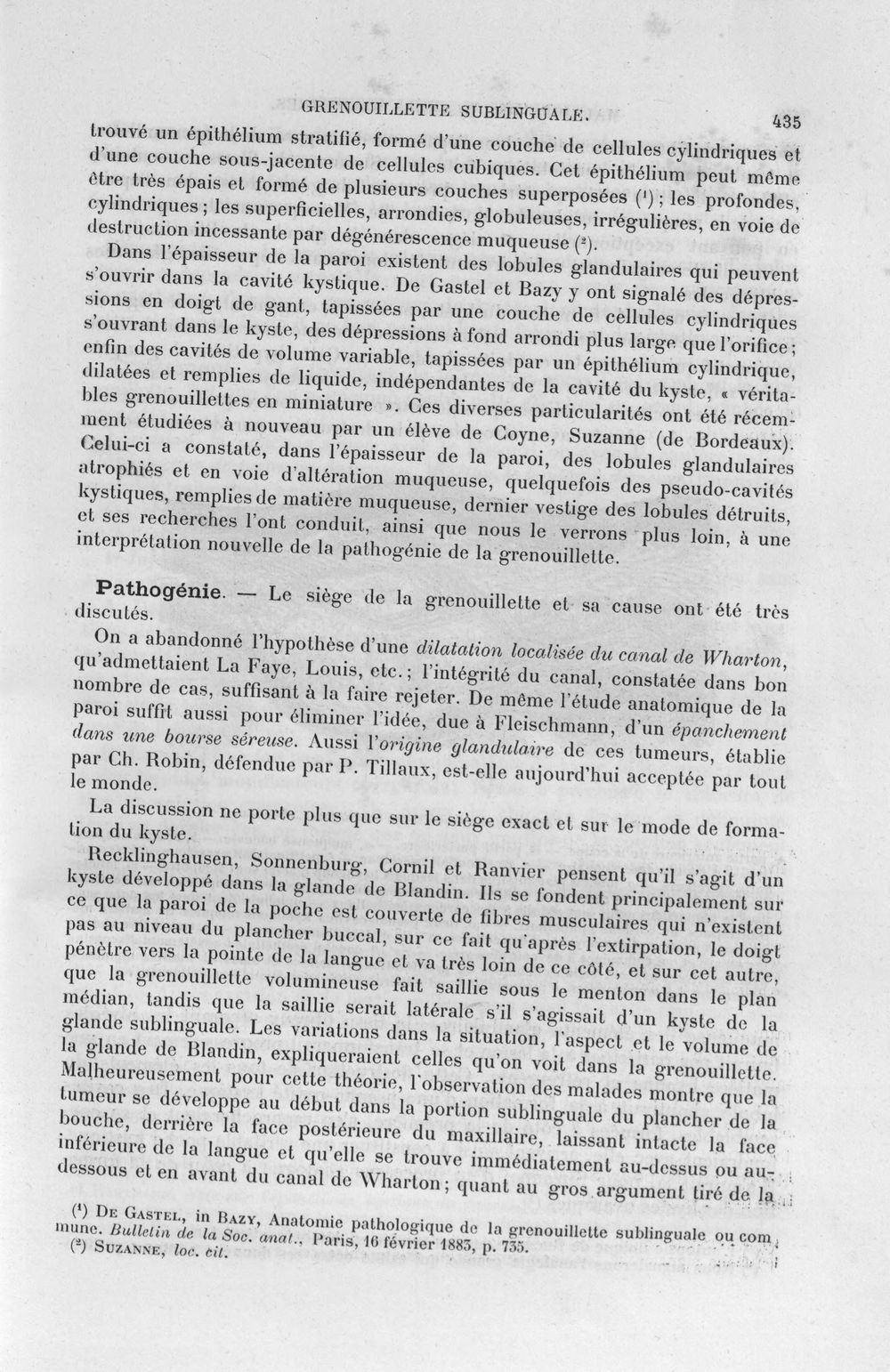 GRENOUILLETTE SUBLINGUALE.

435

trouvé un épithélium stratifié, formé d'une couche de cellules cylindriques et d'une couche sous-jacente de cellules cubiques. Cet épithélium peut même être très épais et formé de plusieurs couches superposées $^{1}$; les profondes, cylindriques; les superficielles, arrondies, globuleuses, irrégulières, en voie de destruction incessante par dégénérescence muqueuse $^{2}$.

Dans l'épaisseur de la paroi existent des lobules glandulaires qui peuvent s'ouvrir dans la cavité kystique. De Gastel et Bazy y ont signalé des dépressions en doigt de gant, tapissées par une couche de cellules cylindriques s'ouvrant dans le kyste, des dépressions à fond arrondi plus large que l'orifice; enfin des cavités de volume variable, tapissées par un épithélium cylindrique, dilatées et remplies de liquide, indépendantes de la cavité du kyste, « véritables grenouillettes en miniature ». Ces diverses particularités ont été récemment étudiées à nouveau par un élève de Coyne, Suzanne (de Bordeaux). Celui-ci a constaté, dans l'épaisseur de la paroi, des lobules glandulaires atrophiés et en voie d'altération muqueuse, quelquefois des pseudo-cavités kystiques, remplies de matière muqueuse, dernier vestige des lobules détruits, et ses recherches l'ont conduit, ainsi que nous le verrons plus loin, à une interprétation nouvelle de la pathogénie de la grenouillette.

Pathogénie. — Le siège de la grenouillette et sa cause ont été très discutés.

On a abandonné l'hypothèse d'une dilatation localisée du canal de Wharton, qu'admettaient La Faye, Louis, etc.; l'intégrité du canal, constatée dans bon nombre de cas, suffisant à la faire rejeter. De même l'étude anatomique de la paroi suffit aussi pour éliminer l'idée, due à Fleischmann, d'un épanchement dans une bourse séreuse. Aussi l'origine glandulaire de ces tumeurs, établie par Ch. Robin, défendue par P. Tillaux, est-elle aujourd'hui acceptée par tout le monde.

La discussion ne porte plus que sur le siège exact et sur le mode de formation du kyste.

Recklinghausen, Sonnenburg, Cornil et Ranvier pensent qu'il s'agit d'un kyste développé dans la glande de Blandin. Ils se fondent principalement sur ce que la paroi de la poche est couverte de fibres musculaires qui n'existent pas au niveau du plancher buccal, sur ce fait qu'après l'extirpation, le doigt pénètre vers la pointe de la langue et va très loin de ce côté, et sur cet autre, que la grenouillette volumineuse fait saillie sous le menton dans le plan médian, tandis que la saillie serait latérale s'il s'agissait d'un kyste de la glande sublinguale. Les variations dans la situation, l'aspect et le volume de la glande de Blandin, expliqueraient celles qu'on voit dans la grenouillette. Malheureusement pour cette théorie, l'observation des malades montre que la tumeur se développe au début dans la portion sublinguale du plancher de la bouche, derrière la face postérieure du maxillaire, laissant intacte la face inférieure de la langue et qu'elle se trouve immédiatement au-dessus ou au-dessous et en avant du canal de Wharton; quant au gros argument tiré de la

$^{1}$ De Gastel, in Bazy, Anatomie pathologique de la grenouillette sublinguale ou commune. Bulletin de la Soc. anat., Paris, 16 février 1883, p. 735.
$^{2}$ Suzanne, loc. cit.